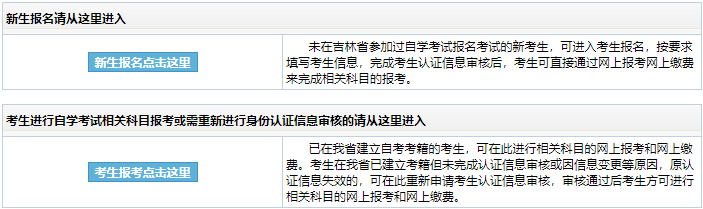 新生报名请从这里进入

新生报名点击这里

未在吉林省参加过自学考试报名考试的新考生，可进入考生报名，按要求填写考生信息，完成考生认证信息审核后，考生可直接通过网上报考网上缴费来完成相关科目的报考。

考生进行自学考试相关科目报考或需重新进行身份认证信息审核的请从这里进入

考生报考点击这里

已在我省建立自考考籍的考生，可在此进行相关科目的网上报考和网上缴费。考生在我省已建立考籍但未完成认证信息审核或因信息变更等原因，原认证信息失效的，可在此重新申请考生认证信息审核，审核通过后考生方可进行相关科目的网上报考和网上缴费。